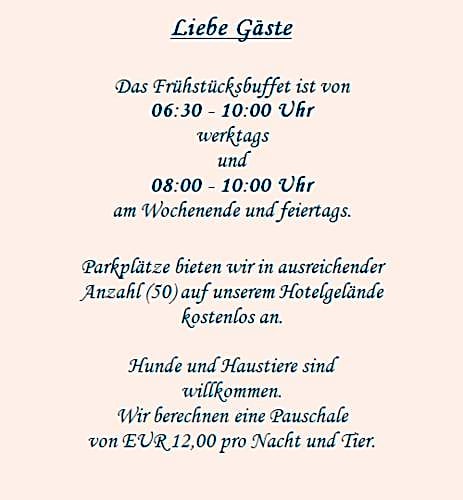 Liebe Gäste

Das Frühstücksbuffet ist von
06:30 - 10:00 Uhr
werktags
und
08:00 - 10:00 Uhr
am Wochenende und feiertags.

Parkplätze bieten wir in ausreichender Anzahl (50) auf unserem Hotelgelände kostenlos an.

Hunde und Haustiere sind willkommen.
Wir berechnen eine Pauschale von EUR 12,00 pro Nacht und Tier.